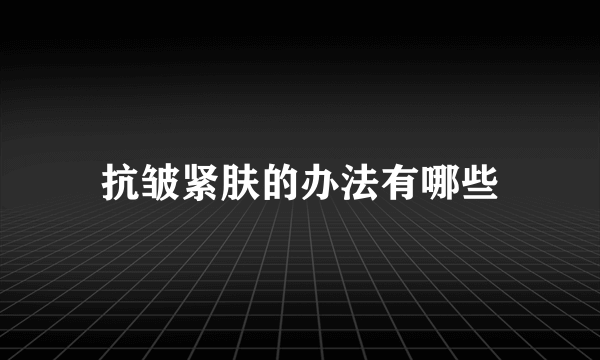 抗皱紧肤的办法有哪些